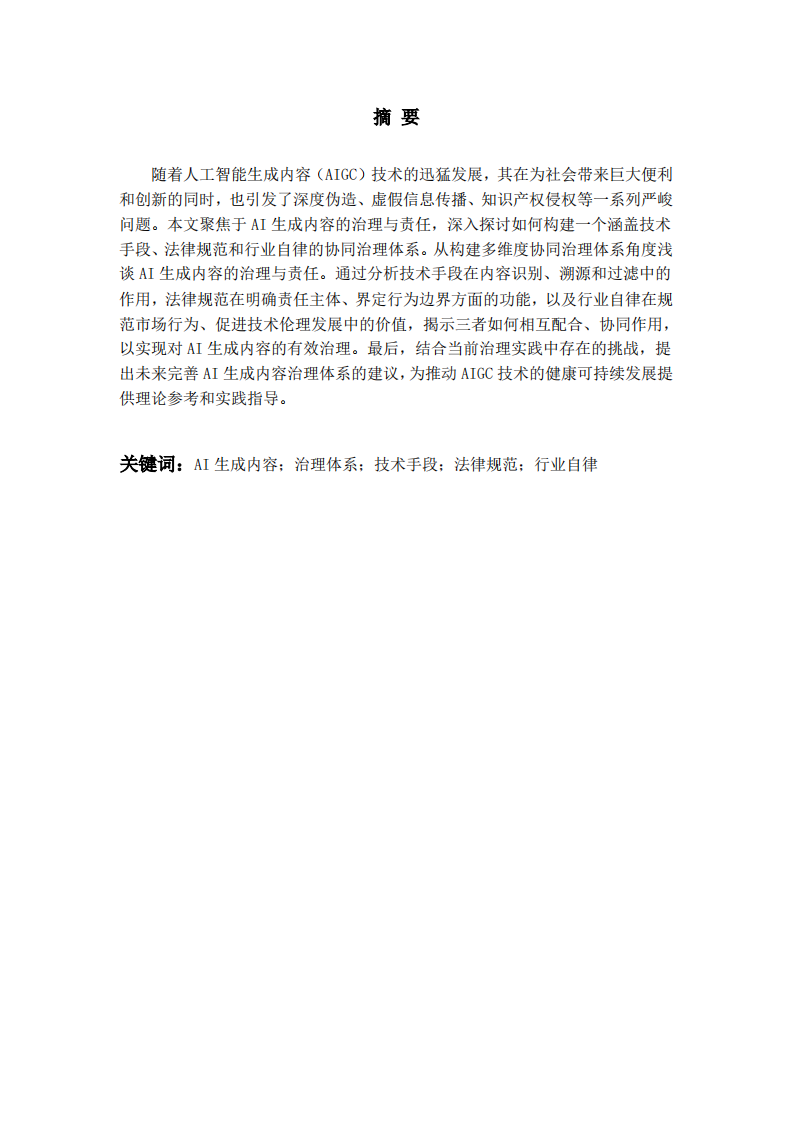 摘 要

随着人工智能生成内容（AIGC）技术的迅猛发展，其在为社会带来巨大便利和创新的同时，也引发了深度伪造、虚假信息传播、知识产权侵权等一系列严峻问题。本文聚焦于 AI 生成内容的治理与责任，深入探讨如何构建一个涵盖技术手段、法律规范和行业自律的协同治理体系。从构建多维度协同治理体系角度浅谈 AI 生成内容的治理与责任。通过分析技术手段在内容识别、溯源和过滤中的作用，法律规范在明确责任主体、界定行为边界方面的功能，以及行业自律在规范市场行为、促进技术伦理发展中的价值，揭示三者如何相互配合、协同作用，以实现对 AI 生成内容的有效治理。最后，结合当前治理实践中存在的挑战，提出未来完善 AI 生成内容治理体系的建议，为推动 AIGC 技术的健康可持续发展提供理论参考和实践指导。

关键词：AI 生成内容；治理体系；技术手段；法律规范；行业自律